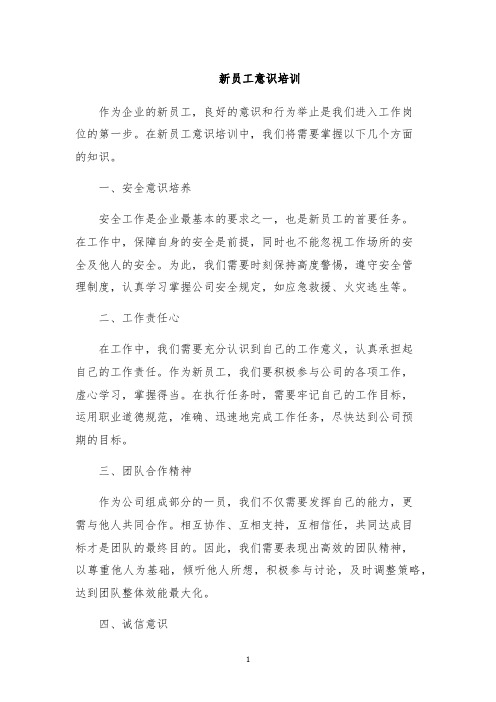 新员工意识培训

作为企业的新员工，良好的意识和行为举止是我们进入工作岗位的第一步。在新员工意识培训中，我们将需要掌握以下几个方面的知识。

一、安全意识培养

安全工作是企业最基本的要求之一，也是新员工的首要任务。在工作中，保障自身的安全是前提，同时也不能忽视工作场所的安全及他人的安全。为此，我们需要时刻保持高度警惕，遵守安全管理制度，认真学习掌握公司安全规定，如应急救援、火灾逃生等。

二、工作责任心

在工作中，我们需要充分认识到自己的工作意义，认真承担起自己的工作责任。作为新员工，我们要积极参与公司的各项工作，虚心学习，掌握得当。在执行任务时，需要牢记自己的工作目标，运用职业道德规范，准确、迅速地完成工作任务，尽快达到公司预期的目标。

三、团队合作精神

作为公司组成部分的一员，我们不仅需要发挥自己的能力，更需与他人共同合作。相互协作、互相支持，互相信任，共同达成目标才是团队的最终目的。因此，我们需要表现出高效的团队精神，以尊重他人为基础，倾听他人所想，积极参与讨论，及时调整策略，达到团队整体效能最大化。

四、诚信意识

1